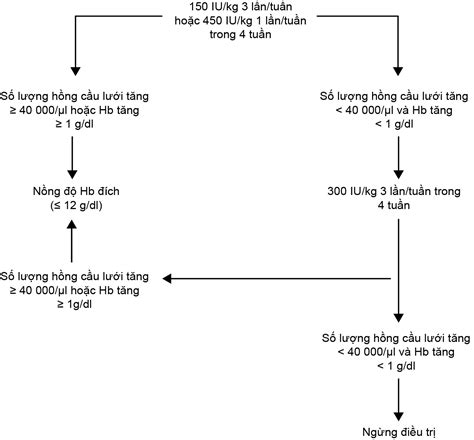 150 IU/kg 3 lần/tuần
hoặc 450 IU/kg 1 lần/tuần
trong 4 tuần

Số lượng hồng cầu lưới tăng
≥ 40 000/µl hoặc Hb tăng
≥ 1 g/dl

Số lượng hồng cầu lưới tăng
< 40 000/µl và Hb tăng
< 1 g/dl

Nồng độ Hb đích
(≤ 12 g/dl)

300 IU/kg 3 lần/tuần trong
4 tuần

Số lượng hồng cầu lưới tăng
≥ 40 000/µl hoặc Hb tăng
≥ 1g/dl

Số lượng hồng cầu lưới tăng
< 40 000/µl và Hb tăng
< 1 g/dl

Ngừng điều trị